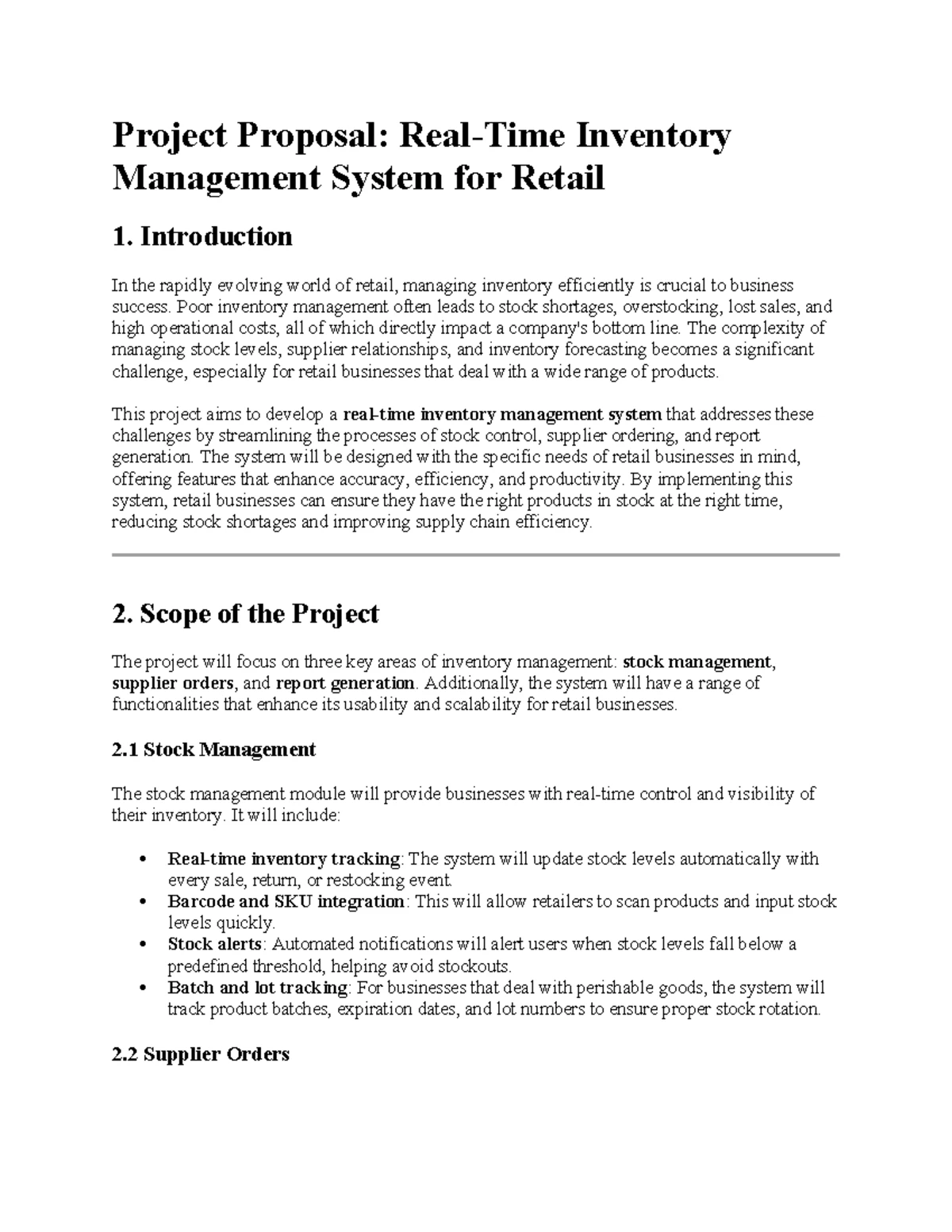 Project Proposal: Real-Time Inventory Management System for Retail

1. Introduction

In the rapidly evolving world of retail, managing inventory efficiently is crucial to business success. Poor inventory management often leads to stock shortages, overstocking, lost sales, and high operational costs, all of which directly impact a company's bottom line. The complexity of managing stock levels, supplier relationships, and inventory forecasting becomes a significant challenge, especially for retail businesses that deal with a wide range of products.

This project aims to develop a real-time inventory management system that addresses these challenges by streamlining the processes of stock control, supplier ordering, and report generation. The system will be designed with the specific needs of retail businesses in mind, offering features that enhance accuracy, efficiency, and productivity. By implementing this system, retail businesses can ensure they have the right products in stock at the right time, reducing stock shortages and improving supply chain efficiency.

2. Scope of the Project

The project will focus on three key areas of inventory management: stock management, supplier orders, and report generation. Additionally, the system will have a range of functionalities that enhance its usability and scalability for retail businesses.

2.1 Stock Management

The stock management module will provide businesses with real-time control and visibility of their inventory. It will include:

• Real-time inventory tracking: The system will update stock levels automatically with every sale, return, or restocking event.
• Barcode and SKU integration: This will allow retailers to scan products and input stock levels quickly.
• Stock alerts: Automated notifications will alert users when stock levels fall below a predefined threshold, helping avoid stockouts.
• Batch and lot tracking: For businesses that deal with perishable goods, the system will track product batches, expiration dates, and lot numbers to ensure proper stock rotation.

2.2 Supplier Orders